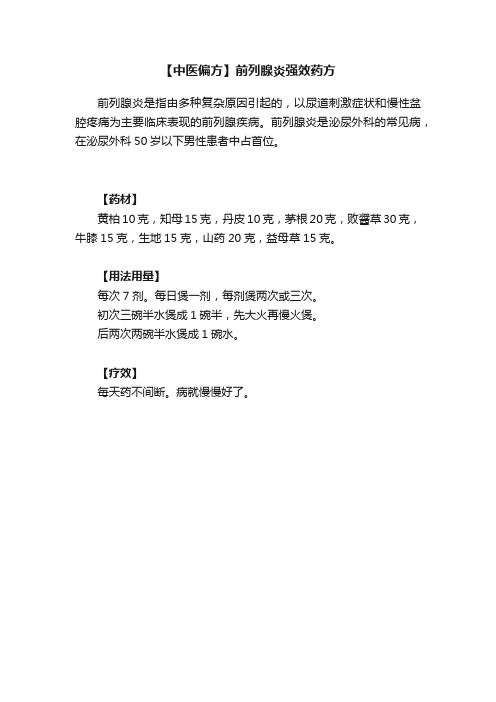 【中医偏方】前列腺炎强效药方

前列腺炎是指由多种复杂原因引起的，以尿道刺激症状和慢性盆腔疼痛为主要临床表现的前列腺疾病。前列腺炎是泌尿外科的常见病，在泌尿外科 50 岁以下男性患者中占首位。

【药材】

黄柏 10 克，知母 15 克，丹皮 10 克，茅根 20 克，败酱草 30 克，牛膝 15 克，生地 15 克，山药 20 克，益母草 15 克。

【用法用量】

每次 7 剂。每日煲一剂，每剂煲两次或三次。
初次三碗半水煲成 1 碗半，先大火再慢火煲。
后两次两碗半水煲成 1 碗水。

【疗效】

每天药不间断。病就慢慢好了。